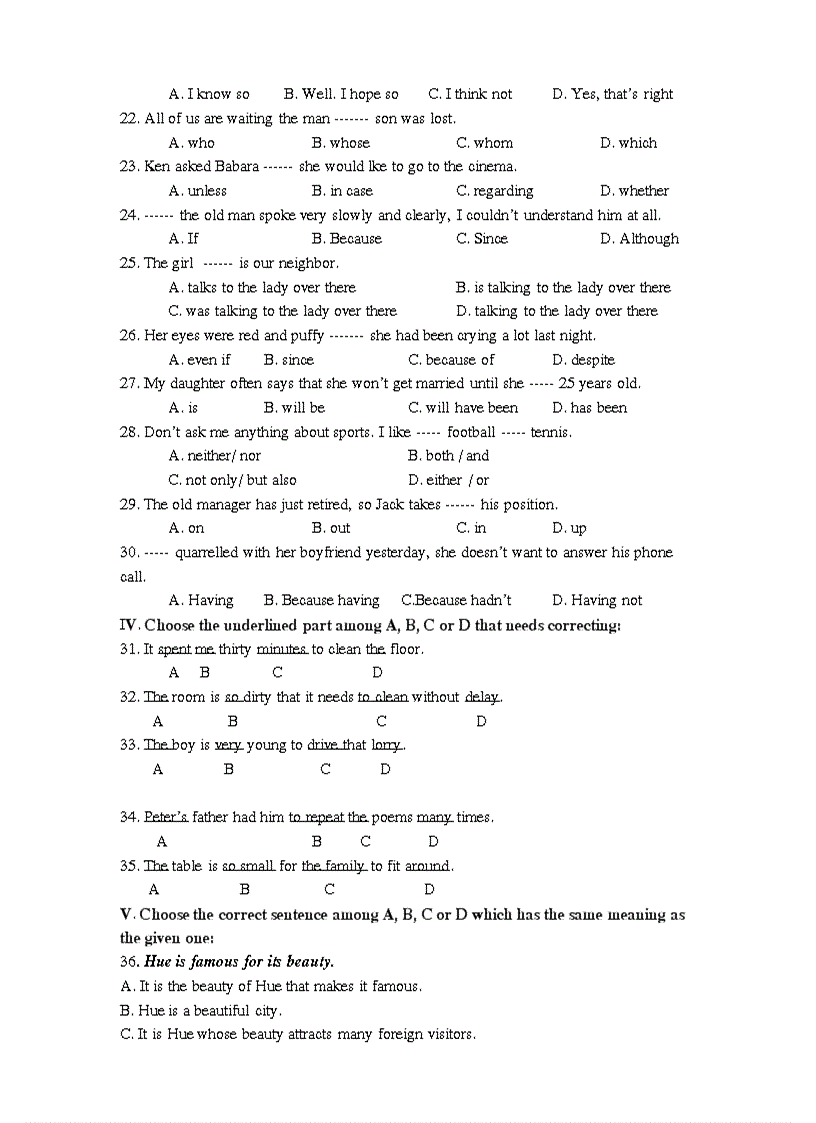 A. I know so B. Well. I hope so C. I think not D. Yes, that's right

22. All of us are waiting the man ------- son was lost.

A. who B. whose C. whom D. which

23. Ken asked Babara ------ she would lke to go to the cinema.

A. unless B. in case C. regarding D. whether

24. ------ the old man spoke very slowly and clearly, I couldn't understand him at all.

A. If B. Because C. Since D. Although

25. The girl ------ is our neighbor.

A. talks to the lady over there B. is talking to the lady over there

C. was talking to the lady over there D. talking to the lady over there

26. Her eyes were red and puffy ------- she had been crying a lot last night.

A. even if B. since C. because of D. despite

27. My daughter often says that she won't get married until she ----- 25 years old.

A. is B. will be C. will have been D. has been

28. Don't ask me anything about sports. I like ----- football ----- tennis.

A. neither/ nor B. both / and

C. not only/ but also D. either / or

29. The old manager has just retired, so Jack takes ------ his position.

A. on B. out C. in D. up

30. ----- quarrelled with her boyfriend yesterday, she doesn't want to answer his phone call.

A. Having B. Because having C.Because hadn't D. Having not

IV. Choose the underlined part among A, B, C or D that needs correcting:

31. It spent me thirty minutes to clean the floor.

A B C D

32. The room is so dirty that it needs to clean without delay.

A B C D

33. The boy is very young to drive that lorry.

A B C D

34. Peter's father had him to repeat the poems many times.

A B C D

35. The table is so small for the family to fit around.

A B C D

V. Choose the correct sentence among A, B, C or D which has the same meaning as the given one:

36. Hue is famous for its beauty.

A. It is the beauty of Hue that makes it famous.

B. Hue is a beautiful city.

C. It is Hue whose beauty attracts many foreign visitors.